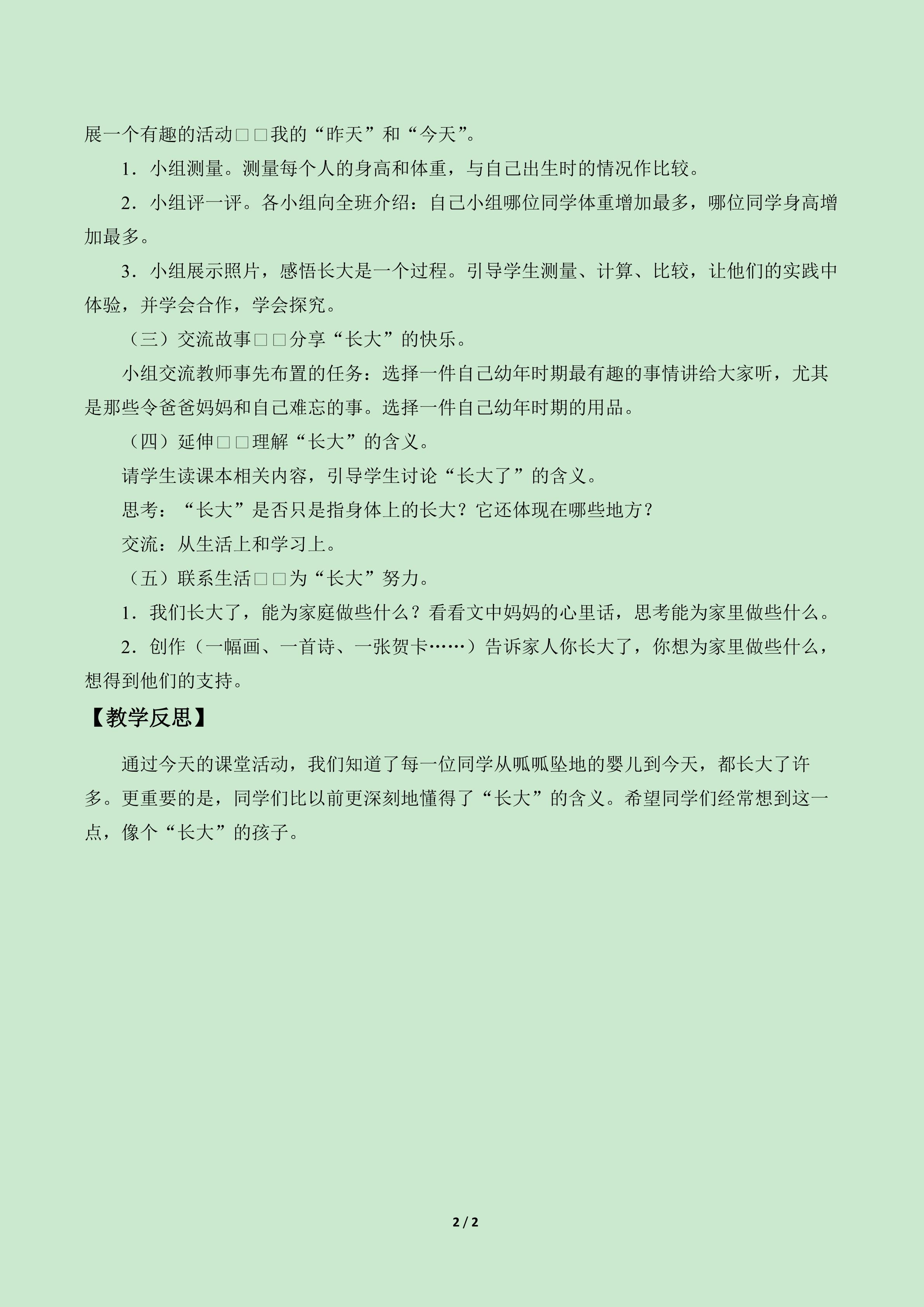 展一个有趣的活动□□我的“昨天”和“今天”。

1．小组测量。测量每个人的身高和体重，与自己出生时的情况作比较。

2．小组评一评。各小组向全班介绍：自己小组哪位同学体重增加最多，哪位同学身高增加最多。

3．小组展示照片，感悟长大是一个过程。引导学生测量、计算、比较，让他们的实践中体验，并学会合作，学会探究。

（三）交流故事□□分享“长大”的快乐。

小组交流教师事先布置的任务：选择一件自己幼年时期最有趣的事情讲给大家听，尤其是那些令爸爸妈妈和自己难忘的事。选择一件自己幼年时期的用品。

（四）延伸□□理解“长大”的含义。

请学生读课本相关内容，引导学生讨论“长大了”的含义。

思考：“长大”是否只是指身体上的长大？它还体现在哪些地方？

交流：从生活上和学习上。

（五）联系生活□□为“长大”努力。

1．我们长大了，能为家庭做些什么？看看文中妈妈的心里话，思考能为家里做些什么。

2．创作（一幅画、一首诗、一张贺卡……）告诉家人你长大了，你想为家里做些什么，想得到他们的支持。

【教学反思】

通过今天的课堂活动，我们知道了每一位同学从呱呱坠地的婴儿到今天，都长大了许多。更重要的是，同学们比以前更深刻地懂得了“长大”的含义。希望同学们经常想到这一点，像个“长大”的孩子。

2 / 2